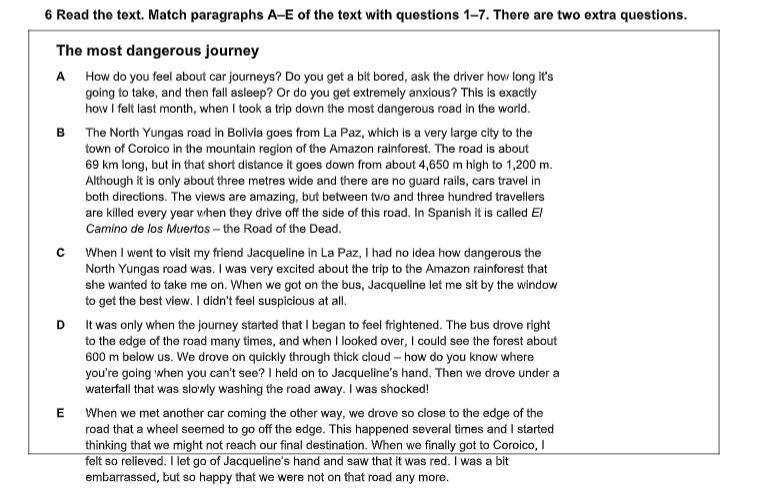 6 Read the text. Match paragraphs A–E of the text with questions 1–7. There are two extra questions.

The most dangerous journey

A How do you feel about car journeys? Do you get a bit bored, ask the driver how long it's going to take, and then fall asleep? Or do you get extremely anxious? This is exactly how I felt last month, when I took a trip down the most dangerous road in the world.

B The North Yungas road in Bolivia goes from La Paz, which is a very large city to the town of Coroico in the mountain region of the Amazon rainforest. The road is about 69 km long, but in that short distance it goes down from about 4,650 m high to 1,200 m. Although it is only about three metres wide and there are no guard rails, cars travel in both directions. The views are amazing, but between two and three hundred travellers are killed every year when they drive off the side of this road. In Spanish it is called El Camino de los Muertos – the Road of the Dead.

C When I went to visit my friend Jacqueline in La Paz, I had no idea how dangerous the North Yungas road was. I was very excited about the trip to the Amazon rainforest that she wanted to take me on. When we got on the bus, Jacqueline let me sit by the window to get the best view. I didn't feel suspicious at all.

D It was only when the journey started that I began to feel frightened. The bus drove right to the edge of the road many times, and when I looked over, I could see the forest about 600 m below us. We drove on quickly through thick cloud – how do you know where you're going when you can't see? I held on to Jacqueline's hand. Then we drove under a waterfall that was slowly washing the road away. I was shocked!

E When we met another car coming the other way, we drove so close to the edge of the road that a wheel seemed to go off the edge. This happened several times and I started thinking that we might not reach our final destination. When we finally got to Coroico, I felt so relieved. I let go of Jacqueline's hand and saw that it was red. I was a bit embarrassed, but so happy that we were not on that road any more.